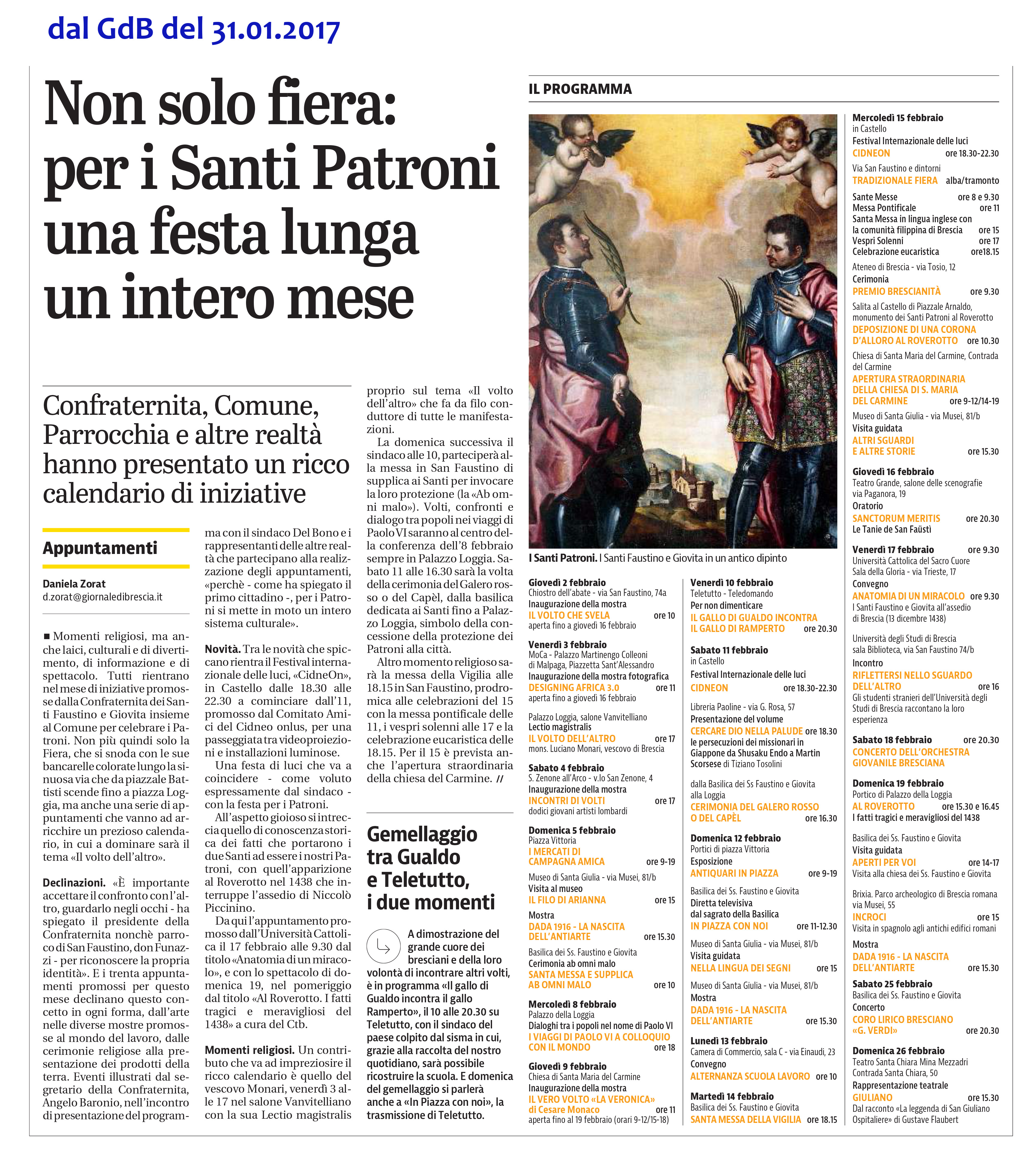 dal GdB del 31.01.2017

Non solo fiera: per i Santi Patroni una festa lunga un intero mese

Confraternita, Comune, Parrocchia e altre realtà hanno presentato un ricco calendario di iniziative

Appuntamenti

Daniela Zorat
d.zorat@giornaledibrescia.it

■ Momenti religiosi, ma anche laici, culturali e di divertimento, di informazione e di spettacolo. Tutti rientrano nel mese di iniziative promosse dalla Confraternita dei Santi Faustino e Giovita insieme al Comune per celebrare i Patroni. Non più quindi solo la Fiera, che si snoda con le sue bancarelle colorate lungo la sinuosa via che da piazzale Battisti scende fino a piazza Loggia, ma anche una serie di appuntamenti che vanno ad arricchire un prezioso calendario, in cui a dominare sarà il tema «Il volto dell'altro».

Declinazioni. «È importante accettare il confronto con l'altro, guardarlo negli occhi - ha spiegato il presidente della Confraternita nonchè parroco di San Faustino, don Funazzi - per riconoscere la propria identità». E i trenta appuntamenti promossi per questo mese declinano questo concetto in ogni forma, dall'arte nelle diverse mostre promosse al mondo del lavoro, dalle cerimonie religiose alla presentazione dei prodotti della terra. Eventi illustrati dal segretario della Confraternita, Angelo Baronio, nell'incontro di presentazione del programma con il sindaco Del Bono e i rappresentanti delle altre realtà che partecipano alla realizzazione degli appuntamenti, «perchè - come ha spiegato il primo cittadino -, per i Patroni si mette in moto un intero sistema culturale».

Novità. Tra le novità che spiccano rientra il Festival internazionale delle luci, «CidneOn», in Castello dalle 18.30 alle 22.30 a cominciare dall'11, promosso dal Comitato Amici del Cidneo onlus, per una passeggiata tra videoproiezioni e installazioni luminose.

Una festa di luci che va a coincidere - come voluto espressamente dal sindaco - con la festa per i Patroni.

All'aspetto gioioso si intreccia quello di conoscenza storica dei fatti che portarono i due Santi ad essere i nostri Patroni, con quell'apparizione al Roverotto nel 1438 che interruppe l'assedio di Niccolò Piccinino.

Da qui l'appuntamento promosso dall'Università Cattolica il 17 febbraio alle 9.30 dal titolo «Anatomia di un miracolo», e con lo spettacolo di domenica 19, nel pomeriggio dal titolo «Al Roverotto. I fatti tragici e meravigliosi del 1438» a cura del Ctb.

Momenti religiosi. Un contributo che va ad impreziosire il ricco calendario è quello del vescovo Monari, venerdì 3 alle 17 nel salone Vanvitelliano con la sua Lectio magistralis proprio sul tema «Il volto dell'altro» che fa da filo conduttore di tutte le manifestazioni.

La domenica successiva il sindaco alle 10, parteciperà alla messa in San Faustino di supplica ai Santi per invocare la loro protezione (la «Ab omni malo»). Volti, confronti e dialogo tra popoli nei viaggi di Paolo VI saranno al centro della conferenza dell'8 febbraio sempre in Palazzo Loggia. Sabato 11 alle 16.30 sarà la volta della cerimonia del Galero rosso o del Capèl, dalla basilica dedicata ai Santi fino a Palazzo Loggia, simbolo della concessione della protezione dei Patroni alla città.

Altro momento religioso sarà la messa della Vigilia alle 18.15 in San Faustino, prodromica alle celebrazioni del 15 con la messa pontificale delle 11, i vespri solenni alle 17 e la celebrazione eucaristica delle 18.15. Per il 15 è prevista anche l'apertura straordinaria della chiesa del Carmine. //

Gemellaggio tra Gualdo e Teletutto, i due momenti

A dimostrazione del grande cuore dei bresciani e della loro volontà di incontrare altri volti, è in programma «Il gallo di Gualdo incontra il gallo Ramperto», il 10 alle 20.30 su Teletutto, con il sindaco del paese colpito dal sisma in cui, grazie alla raccolta del nostro quotidiano, sarà possibile ricostruire la scuola. E domenica del gemellaggio si parlerà anche a «In Piazza con noi», la trasmissione di Teletutto.

IL PROGRAMMA

I Santi Patroni. I Santi Faustino e Giovita in un antico dipinto

Giovedì 2 febbraio
Chiostro dell'abate - via San Faustino, 74a
Inaugurazione della mostra
IL VOLTO CHE SVELA ore 10
aperta fino a giovedì 16 febbraio

Venerdì 3 febbraio
MoCa - Palazzo Martinengo Colleoni di Malpaga, Piazzetta Sant'Alessandro
Inaugurazione della mostra fotografica
DESIGNING AFRICA 3.0 ore 11
aperta fino a giovedì 16 febbraio

Palazzo Loggia, salone Vanvitelliano
Lectio magistralis
IL VOLTO DELL'ALTRO ore 17
mons. Luciano Monari, vescovo di Brescia

Sabato 4 febbraio
S. Zenone all'Arco - v.lo San Zenone, 4
Inaugurazione della mostra
INCONTRI DI VOLTI ore 17
dodici giovani artisti lombardi

Domenica 5 febbraio
Piazza Vittoria
I MERCATI DI CAMPAGNA AMICA ore 9-19

Museo di Santa Giulia - via Musei, 81/b
Visita al museo
IL FILO DI ARIANNA ore 15
Mostra
DADA 1916 - LA NASCITA DELL'ANTIARTE ore 15.30

Basilica dei Ss. Faustino e Giovita
Cerimonia ab omni malo
SANTA MESSA E SUPPLICA AB OMNI MALO ore 10

Mercoledì 8 febbraio
Palazzo della Loggia
Dialoghi tra i popoli nel nome di Paolo VI
I VIAGGI DI PAOLO VI A COLLOQUIO CON IL MONDO ore 18

Giovedì 9 febbraio
Chiesa di Santa Maria del Carmine
Inaugurazione della mostra
IL VERO VOLTO «LA VERONICA» di Cesare Monaco ore 11
aperta fino al 19 febbraio (orari 9-12/15-18)

Venerdì 10 febbraio
Teletutto - Teledomando
Per non dimenticare
IL GALLO DI GUALDO INCONTRA IL GALLO DI RAMPERTO ore 20.30

Sabato 11 febbraio
in Castello
Festival Internazionale delle luci
CIDNEON ore 18.30-22.30

Libreria Paoline - via G. Rosa, 57
Presentazione del volume
CERCARE DIO NELLA PALUDE ore 18.30
le persecuzioni dei missionari in Giappone da Shusaku Endo a Martin Scorsese di Tiziano Tosolini

dalla Basilica dei Ss Faustino e Giovita alla Loggia
CERIMONIA DEL GALERO ROSSO O DEL CAPÈL ore 16.30

Domenica 12 febbraio
Portici di piazza Vittoria
Esposizione
ANTIQUARI IN PIAZZA ore 9-19

Basilica dei Ss. Faustino e Giovita
Diretta televisiva dal sagrato della Basilica
IN PIAZZA CON NOI ore 11-12.30

Museo di Santa Giulia - via Musei, 81/b
Visita guidata
NELLA LINGUA DEI SEGNI ore 15

Museo di Santa Giulia - via Musei, 81/b
Mostra
DADA 1916 - LA NASCITA DELL'ANTIARTE ore 15.30

Lunedì 13 febbraio
Camera di Commercio, sala C - via Einaudi, 23
Convegno
ALTERNANZA SCUOLA LAVORO ore 10

Martedì 14 febbraio
Basilica dei Ss. Faustino e Giovita
SANTA MESSA DELLA VIGILIA ore 18.15

Mercoledì 15 febbraio
in Castello
Festival Internazionale delle luci
CIDNEON ore 18.30-22.30

Via San Faustino e dintorni
TRADIZIONALE FIERA alba/tramonto

Sante Messe ore 8 e 9.30
Messa Pontificale ore 11
Santa Messa in lingua inglese con la comunità filippina di Brescia ore 15
Vespri Solenni ore 17
Celebrazione eucaristica ore18.15

Ateneo di Brescia - via Tosio, 12
Cerimonia
PREMIO BRESCIANITÀ ore 9.30

Salita al Castello di Piazzale Arnaldo, monumento dei Santi Patroni al Roverotto
DEPOSIZIONE DI UNA CORONA D'ALLORO AL ROVEROTTO ore 10.30

Chiesa di Santa Maria del Carmine, Contrada del Carmine
APERTURA STRAORDINARIA DELLA CHIESA DI S. MARIA DEL CARMINE ore 9-12/14-19

Museo di Santa Giulia - via Musei, 81/b
Visita guidata
ALTRI SGUARDI E ALTRE STORIE ore 15.30

Giovedì 16 febbraio
Teatro Grande, salone delle scenografie via Paganora, 19
Oratorio
SANCTORUM MERITIS ore 20.30
Le Tanie de San Faüstì

Venerdì 17 febbraio ore 9.30
Università Cattolica del Sacro Cuore
Sala della Gloria - via Trieste, 17
Convegno
ANATOMIA DI UN MIRACOLO ore 9.30
I Santi Faustino e Giovita all'assedio di Brescia (13 dicembre 1438)

Università degli Studi di Brescia
sala Biblioteca, via San Faustino 74/b
Incontro
RIFLETTERSI NELLO SGUARDO DELL'ALTRO ore 16
Gli studenti stranieri dell'Università degli Studi di Brescia raccontano la loro esperienza

Sabato 18 febbraio ore 20.30
CONCERTO DELL'ORCHESTRA GIOVANILE BRESCIANA

Domenica 19 febbraio
Portico di Palazzo della Loggia
AL ROVEROTTO ore 15.30 e 16.45
I fatti tragici e meravigliosi del 1438

Basilica dei Ss. Faustino e Giovita
Visita guidata
APERTI PER VOI ore 14-17
Visita alla chiesa dei Ss. Faustino e Giovita

Brixia. Parco archeologico di Brescia romana via Musei, 55
INCROCI ore 15
Visita in spagnolo agli antichi edifici romani

Mostra
DADA 1916 - LA NASCITA DELL'ANTIARTE ore 15.30

Sabato 25 febbraio
Basilica dei Ss. Faustino e Giovita
Concerto
CORO LIRICO BRESCIANO «G. VERDI» ore 20.30

Domenica 26 febbraio
Teatro Santa Chiara Mina Mezzadri
Contrada Santa Chiara, 50
Rappresentazione teatrale
GIULIANO ore 15.30
Dal racconto «La leggenda di San Giuliano Ospitaliere» di Gustave Flaubert